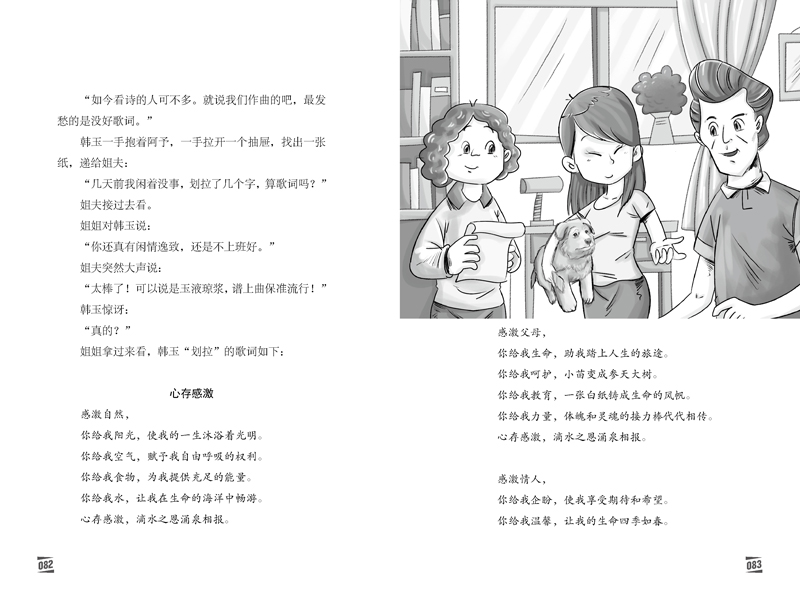 “如今看诗的人可不多。就说我们作曲的吧，最发愁的是没好歌词。”

韩玉一手抱着阿予，一手拉开一个抽屉，找出一张纸，递给姐夫：

“几天前我闲着没事，划拉了几个字，算歌词吗？”

姐夫接过去看。

姐姐对韩玉说：

“你还真有闲情逸致，还是不上班好。”

姐夫突然大声说：

“太棒了！可以说是玉液琼浆，谱上曲保准流行！”

韩玉惊讶：

“真的？”

姐姐拿过来看，韩玉“划拉”的歌词如下：

心存感激

感激自然，
你给我阳光，使我的一生沐浴着光明。
你给我空气，赋予我自由呼吸的权利。
你给我食物，为我提供充足的能量。
你给我水，让我在生命的海洋中畅游。
心存感激，滴水之恩涌泉相报。

082

感激父母，
你给我生命，助我踏上人生的旅途。
你给我呵护，小苗变成参天大树。
你给我教育，一张白纸铸成生命的风帆。
你给我力量，体魄和灵魂的接力棒代代相传。
心存感激，滴水之恩涌泉相报。

感激情人，
你给我企盼，使我享受期待和希望。
你给我温馨，让我的生命四季如春。

083